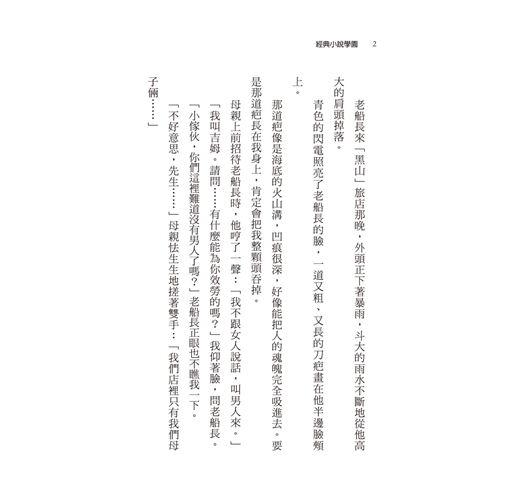 經典小說學園　2

老船長來「黑山」旅店那晚，外頭正下著暴雨，斗大的雨水不斷地從他高大的肩頭掉落。

青色的閃電照亮了老船長的臉，一道又粗、又長的刀疤畫在他半邊臉頰上。

那道疤像是海底的火山溝，凹痕很深，好像能把人的魂魄完全吸進去。要是那道疤長在我身上，肯定會把我整顆頭吞掉。

母親上前招待老船長時，他哼了一聲：「我不跟女人說話，叫男人來。」

「我叫吉姆。請問……有什麼能為你效勞的嗎？」我仰著臉，問老船長。

「小傢伙，你們這裡難道沒有男人了嗎？」老船長正眼也不瞧我一下。

「不好意思，先生……」母親怯生生地搓著雙手：「我們店裡只有我們母子倆……」